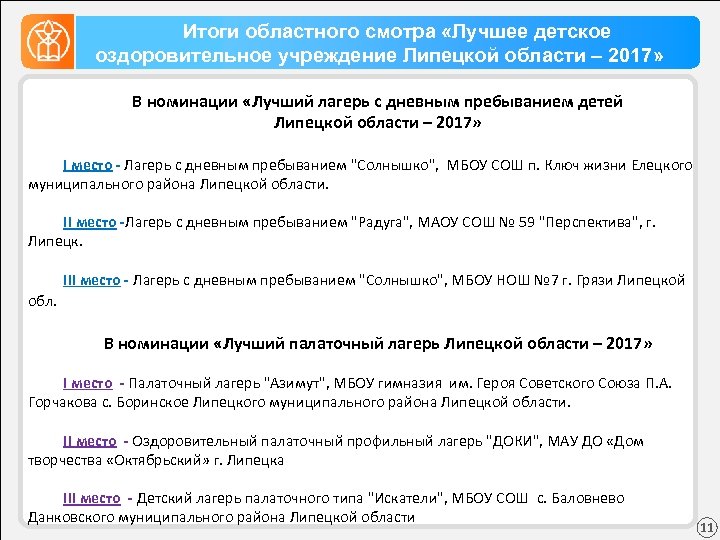 Итоги областного смотра «Лучшее детское оздоровительное учреждение Липецкой области – 2017»

В номинации «Лучший лагерь с дневным пребыванием детей Липецкой области – 2017»

I место - Лагерь с дневным пребыванием "Солнышко", МБОУ СОШ п. Ключ жизни Елецкого муниципального района Липецкой области.

II место -Лагерь с дневным пребыванием "Радуга", МАОУ СОШ № 59 "Перспектива", г. Липецк.

III место - Лагерь с дневным пребыванием "Солнышко", МБОУ НОШ №7 г. Грязи Липецкой обл.

В номинации «Лучший палаточный лагерь Липецкой области – 2017»

I место - Палаточный лагерь "Азимут", МБОУ гимназия им. Героя Советского Союза П.А. Горчакова с. Боринское Липецкого муниципального района Липецкой области.

II место - Оздоровительный палаточный профильный лагерь "ДОКИ", МАУ ДО «Дом творчества «Октябрьский» г. Липецка

III место - Детский лагерь палаточного типа "Искатели", МБОУ СОШ с. Баловнево Данковского муниципального района Липецкой области

11